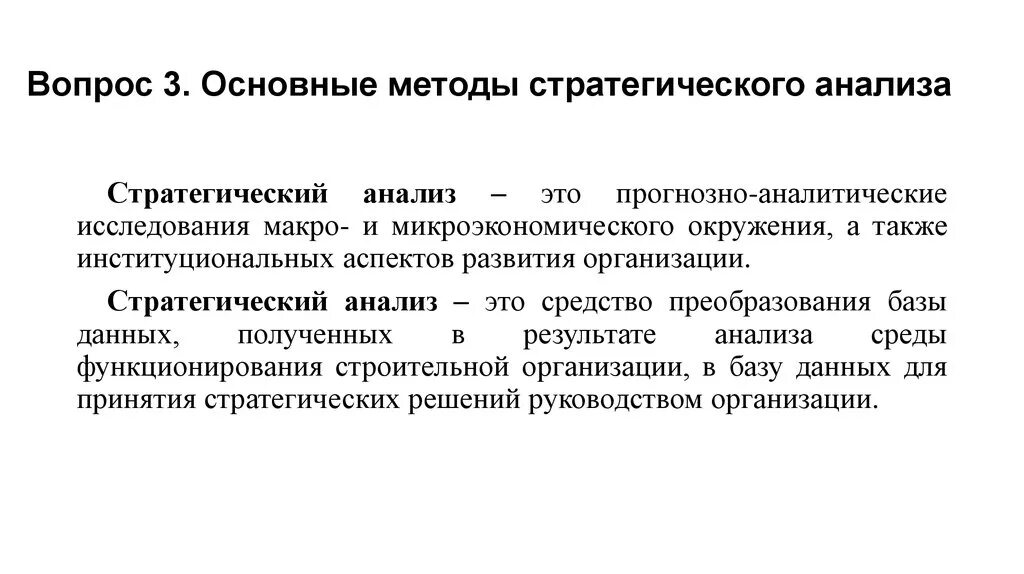 Вопрос 3. Основные методы стратегического анализа

Стратегический анализ – это прогнозно-аналитические исследования макро- и микроэкономического окружения, а также институциональных аспектов развития организации.

Стратегический анализ – это средство преобразования базы данных, полученных в результате анализа среды функционирования строительной организации, в базу данных для принятия стратегических решений руководством организации.